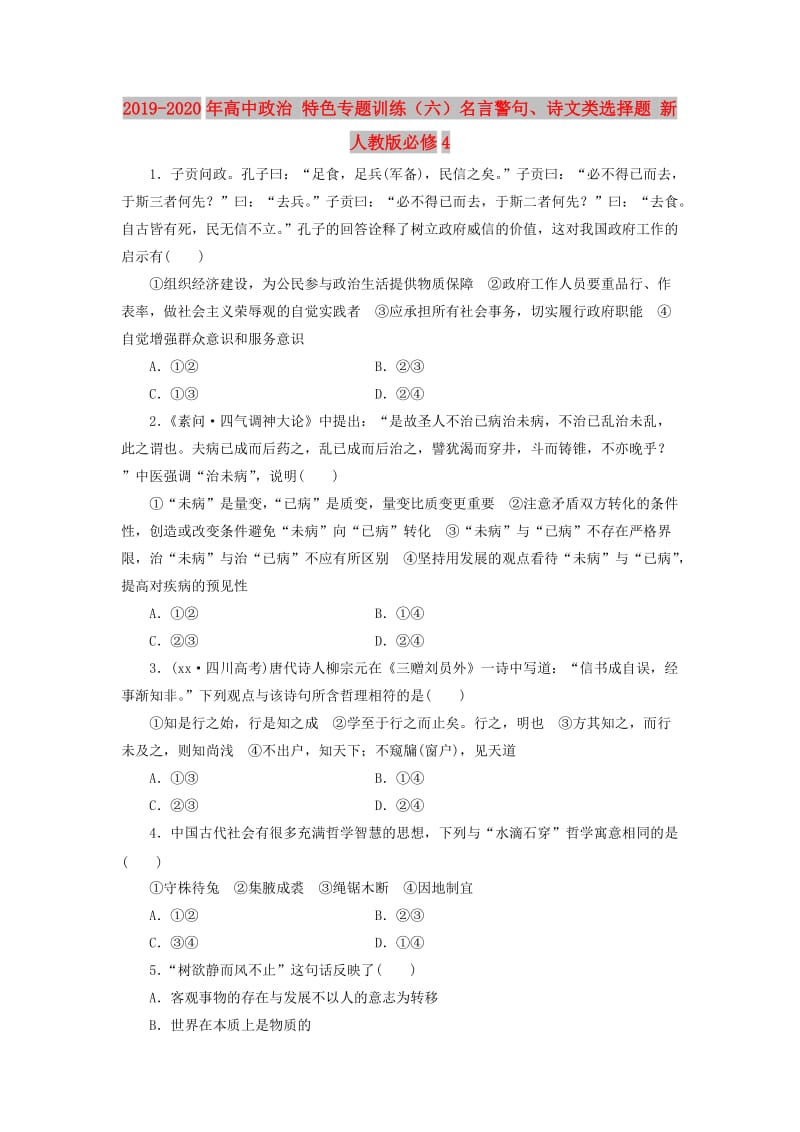 2019-2020年高中政治 特色专题训练（六）名言警句、诗文类选择题 新人教版必修4

1．子贡问政。孔子曰：“足食，足兵(军备)，民信之矣。”子贡曰：“必不得已而去，于斯三者何先？”曰：“去兵。”子贡曰：“必不得已而去，于斯二者何先？”曰：“去食。自古皆有死，民无信不立。”孔子的回答诠释了树立政府威信的价值，这对我国政府工作的启示有(　　)

①组织经济建设，为公民参与政治生活提供物质保障　②政府工作人员要重品行、作表率，做社会主义荣辱观的自觉实践者　③应承担所有社会事务，切实履行政府职能　④自觉增强群众意识和服务意识

A．①②　　B．②③

C．①③　　D．②④

2．《素问·四气调神大论》中提出：“是故圣人不治已病治未病，不治已乱治未乱，此之谓也。夫病已成而后药之，乱已成而后治之，譬犹渴而穿井，斗而铸锥，不亦晚乎？”中医强调“治未病”，说明(　　)

①“未病”是量变，“已病”是质变，量变比质变更重要　②注意矛盾双方转化的条件性，创造或改变条件避免“未病”向“已病”转化　③“未病”与“已病”不存在严格界限，治“未病”与治“已病”不应有所区别　④坚持用发展的观点看待“未病”与“已病”，提高对疾病的预见性

A．①②　　B．①④

C．②③　　D．②④

3．(xx·四川高考)唐代诗人柳宗元在《三赠刘员外》一诗中写道：“信书成自误，经事渐知非。”下列观点与该诗句所含哲理相符的是(　　)

①知是行之始，行是知之成　②学至于行之而止矣。行之，明也　③方其知之，而行未及之，则知尚浅　④不出户，知天下；不窥牖(窗户)，见天道

A．①③　　B．①④

C．②③　　D．②④

4．中国古代社会有很多充满哲学智慧的思想，下列与“水滴石穿”哲学寓意相同的是(　　)

①守株待兔　②集腋成裘　③绳锯木断　④因地制宜

A．①②　　B．②③

C．③④　　D．①④

5．“树欲静而风不止”这句话反映了(　　)

A．客观事物的存在与发展不以人的意志为转移

B．世界在本质上是物质的